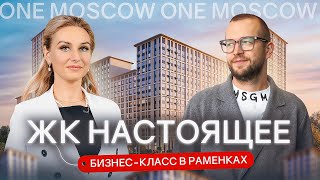 ONE MOSCOW ONE MOSCOW

MSGM

ЖК НАСТОЯЩЕЕ

БИЗНЕС-КЛАСС В РАМЕНКАХ